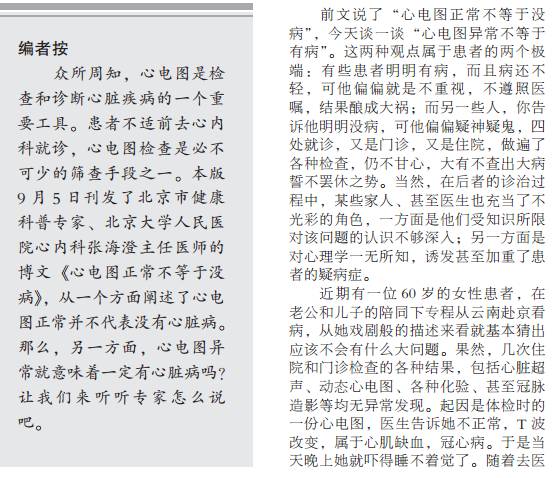 编者按

众所周知，心电图是检查和诊断心脏疾病的一个重要工具。患者不适前去心内科就诊，心电图检查是必不可少的筛查手段之一。本版9月5日刊发了北京市健康科普专家、北京大学人民医院心内科张海澄主任医师的博文《心电图正常不等于没病》，从一个方面阐述了心电图正常并不代表没有心脏病。那么，另一方面，心电图异常就意味着一定有心脏病吗？让我们来听听专家怎么说吧。

前文说了“心电图正常不等于没病”，今天谈一谈“心电图异常不等于有病”。这两种观点属于患者的两个极端：有些患者明明有病，而且病还不轻，可他偏偏就是不重视，不遵照医嘱，结果酿成大祸；而另一些人，你告诉他明明没病，可他偏偏疑神疑鬼，四处就诊，又是门诊，又是住院，做遍了各种检查，仍不甘心，大有不查出大病誓不罢休之势。当然，在后者的诊治过程中，某些家人、甚至医生也充当了不光彩的角色，一方面是他们受知识所限对该问题的认识不够深入；另一方面是对心理学一无所知，诱发甚至加重了患者的疑病症。

近期有一位60岁的女性患者，在老公和儿子的陪同下专程从云南赴京看病，从她戏剧般的描述来看就基本猜出应该不会有什么大问题。果然，几次住院和门诊检查的各种结果，包括心脏超声、动态心电图、各种化验、甚至冠脉造影等均无异常发现。起因是体检时的一份心电图，医生告诉她不正常，T波改变，属于心肌缺血，冠心病。于是当天晚上她就吓得睡不着觉了。随着去医